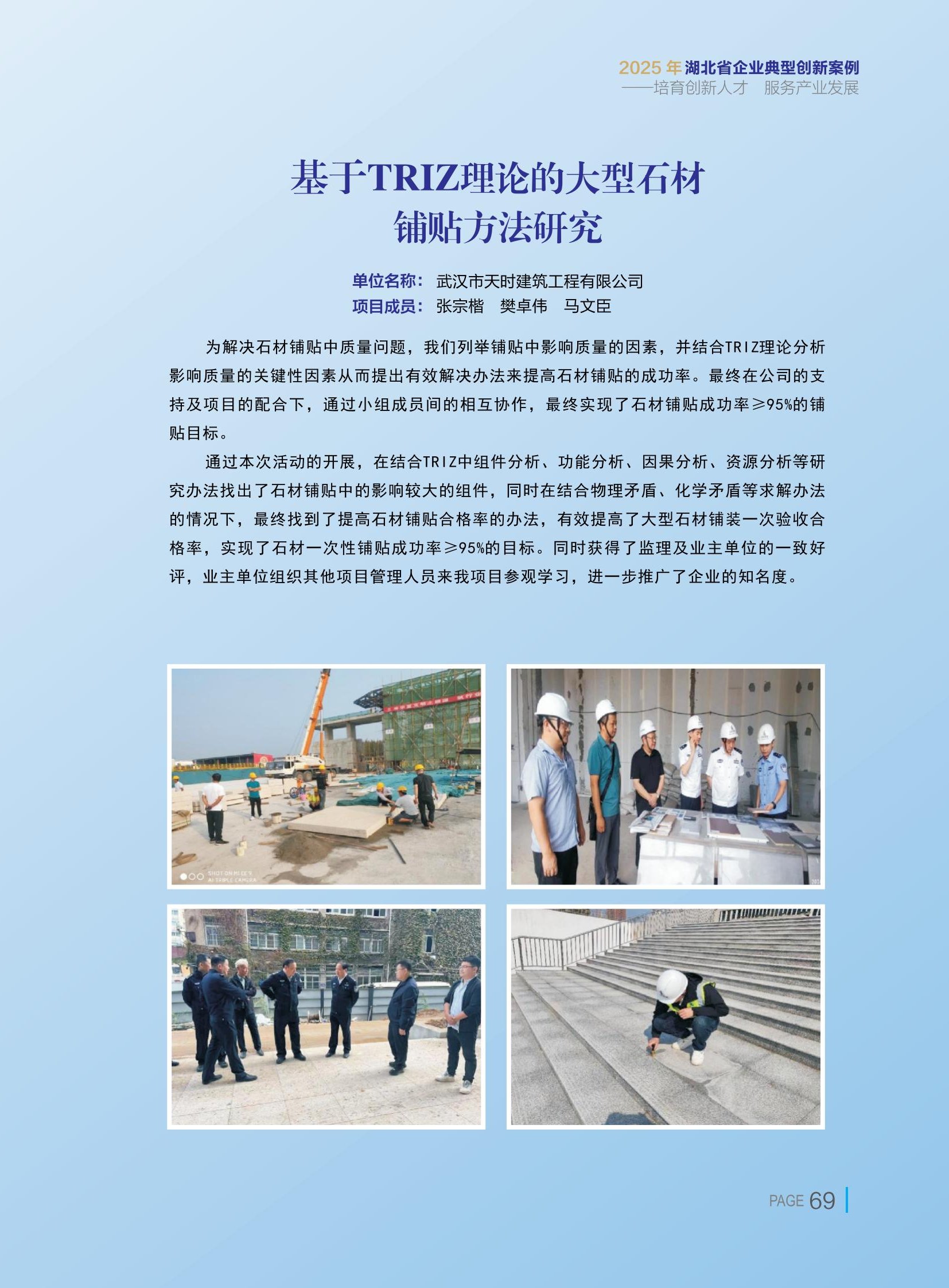 2025年湖北省企业典型创新案例
——培育创新人才 服务产业发展

基于TRIZ理论的大型石材
铺贴方法研究

单位名称：武汉市天时建筑工程有限公司
项目成员：张宗楷 樊卓伟 马文臣

为解决石材铺贴中质量问题，我们列举铺贴中影响质量的因素，并结合TRIZ理论分析影响质量的关键性因素从而提出有效解决办法来提高石材铺贴的成功率。最终在公司的支持及项目的配合下，通过小组成员间的相互协作，最终实现了石材铺贴成功率≥95%的铺贴目标。

通过本次活动的开展，在结合TRIZ中组件分析、功能分析、因果分析、资源分析等研究办法找出了石材铺贴中的影响较大的组件，同时在结合物理矛盾、化学矛盾等求解办法的情况下，最终找到了提高石材铺贴合格率的办法，有效提高了大型石材铺装一次验收合格率，实现了石材一次性铺贴成功率≥95%的目标。同时获得了监理及业主单位的一致好评，业主单位组织其他项目管理人员来我项目参观学习，进一步推广了企业的知名度。

PAGE 69